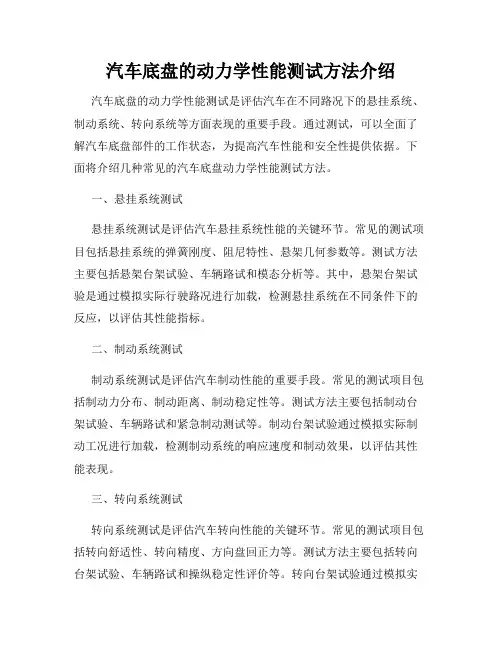 汽车底盘的动力学性能测试方法介绍

汽车底盘的动力学性能测试是评估汽车在不同路况下的悬挂系统、制动系统、转向系统等方面表现的重要手段。通过测试，可以全面了解汽车底盘部件的工作状态，为提高汽车性能和安全性提供依据。下面将介绍几种常见的汽车底盘动力学性能测试方法。

一、悬挂系统测试

悬挂系统测试是评估汽车悬挂系统性能的关键环节。常见的测试项目包括悬挂系统的弹簧刚度、阻尼特性、悬架几何参数等。测试方法主要包括悬架台架试验、车辆路试和模态分析等。其中，悬架台架试验是通过模拟实际行驶路况进行加载，检测悬挂系统在不同条件下的反应，以评估其性能指标。

二、制动系统测试

制动系统测试是评估汽车制动性能的重要手段。常见的测试项目包括制动力分布、制动距离、制动稳定性等。测试方法主要包括制动台架试验、车辆路试和紧急制动测试等。制动台架试验通过模拟实际制动工况进行加载，检测制动系统的响应速度和制动效果，以评估其性能表现。

三、转向系统测试

转向系统测试是评估汽车转向性能的关键环节。常见的测试项目包括转向舒适性、转向精度、方向盘回正力等。测试方法主要包括转向台架试验、车辆路试和操纵稳定性评价等。转向台架试验通过模拟实